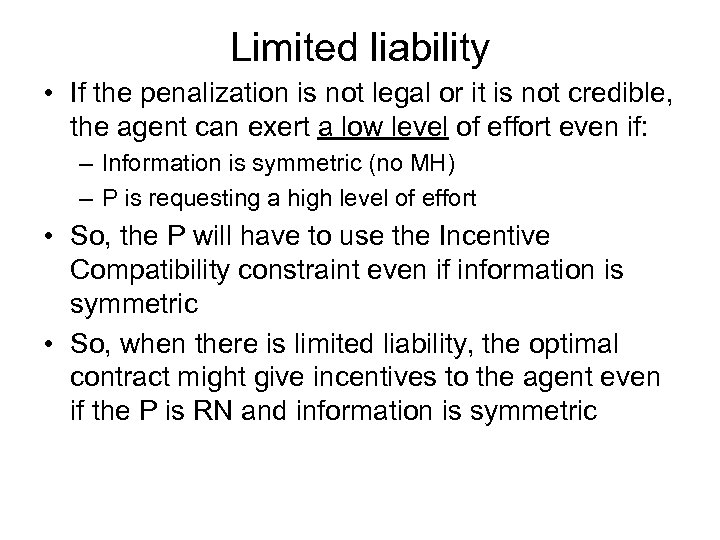 Limited liability

• If the penalization is not legal or it is not credible, the agent can exert a low level of effort even if:
  – Information is symmetric (no MH)
  – P is requesting a high level of effort
• So, the P will have to use the Incentive Compatibility constraint even if information is symmetric
• So, when there is limited liability, the optimal contract might give incentives to the agent even if the P is RN and information is symmetric